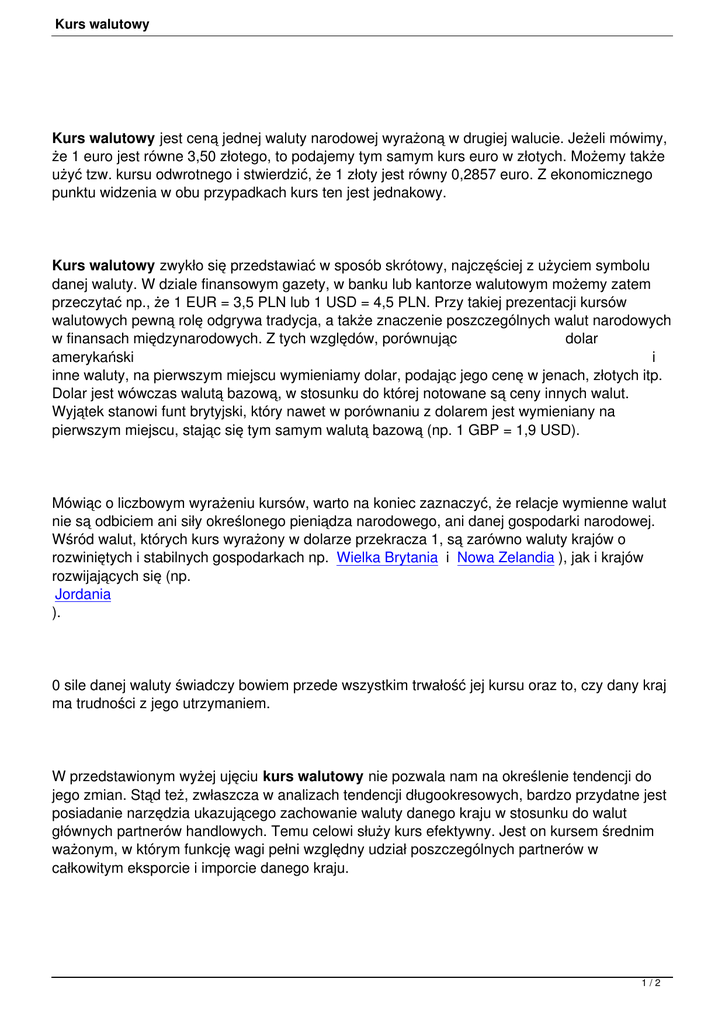 Kurs walutowy

**Kurs walutowy** jest ceną jednej waluty narodowej wyrażoną w drugiej walucie. Jeżeli mówimy, że 1 euro jest równe 3,50 złotego, to podajemy tym samym kurs euro w złotych. Możemy także użyć tzw. kursu odwrotnego i stwierdzić, że 1 złoty jest równy 0,2857 euro. Z ekonomicznego punktu widzenia w obu przypadkach kurs ten jest jednakowy.

**Kurs walutowy** zwykło się przedstawiać w sposób skrótowy, najczęściej z użyciem symbolu danej waluty. W dziale finansowym gazety, w banku lub kantorze walutowym możemy zatem przeczytać np., że 1 EUR = 3,5 PLN lub 1 USD = 4,5 PLN. Przy takiej prezentacji kursów walutowych pewną rolę odgrywa tradycja, a także znaczenie poszczególnych walut narodowych w finansach międzynarodowych. Z tych względów, porównując dolar amerykański i inne waluty, na pierwszym miejscu wymieniamy dolar, podając jego cenę w jenach, złotych itp. Dolar jest wówczas walutą bazową, w stosunku do której notowane są ceny innych walut. Wyjątek stanowi funt brytyjski, który nawet w porównaniu z dolarem jest wymieniany na pierwszym miejscu, stając się tym samym walutą bazową (np. 1 GBP = 1,9 USD).

Mówiąc o liczbowym wyrażeniu kursów, warto na koniec zaznaczyć, że relacje wymienne walut nie są odbiciem ani siły określonego pieniądza narodowego, ani danej gospodarki narodowej. Wśród walut, których kurs wyrażony w dolarze przekracza 1, są zarówno waluty krajów o rozwiniętych i stabilnych gospodarkach np. Wielka Brytania i Nowa Zelandia ), jak i krajów rozwijających się (np. Jordania ).

0 sile danej waluty świadczy bowiem przede wszystkim trwałość jej kursu oraz to, czy dany kraj ma trudności z jego utrzymaniem.

W przedstawionym wyżej ujęciu **kurs walutowy** nie pozwala nam na określenie tendencji do jego zmian. Stąd też, zwłaszcza w analizach tendencji długookresowych, bardzo przydatne jest posiadanie narzędzia ukazującego zachowanie waluty danego kraju w stosunku do walut głównych partnerów handlowych. Temu celowi służy kurs efektywny. Jest on kursem średnim ważonym, w którym funkcję wagi pełni względny udział poszczególnych partnerów w całkowitym eksporcie i imporcie danego kraju.

1 / 2